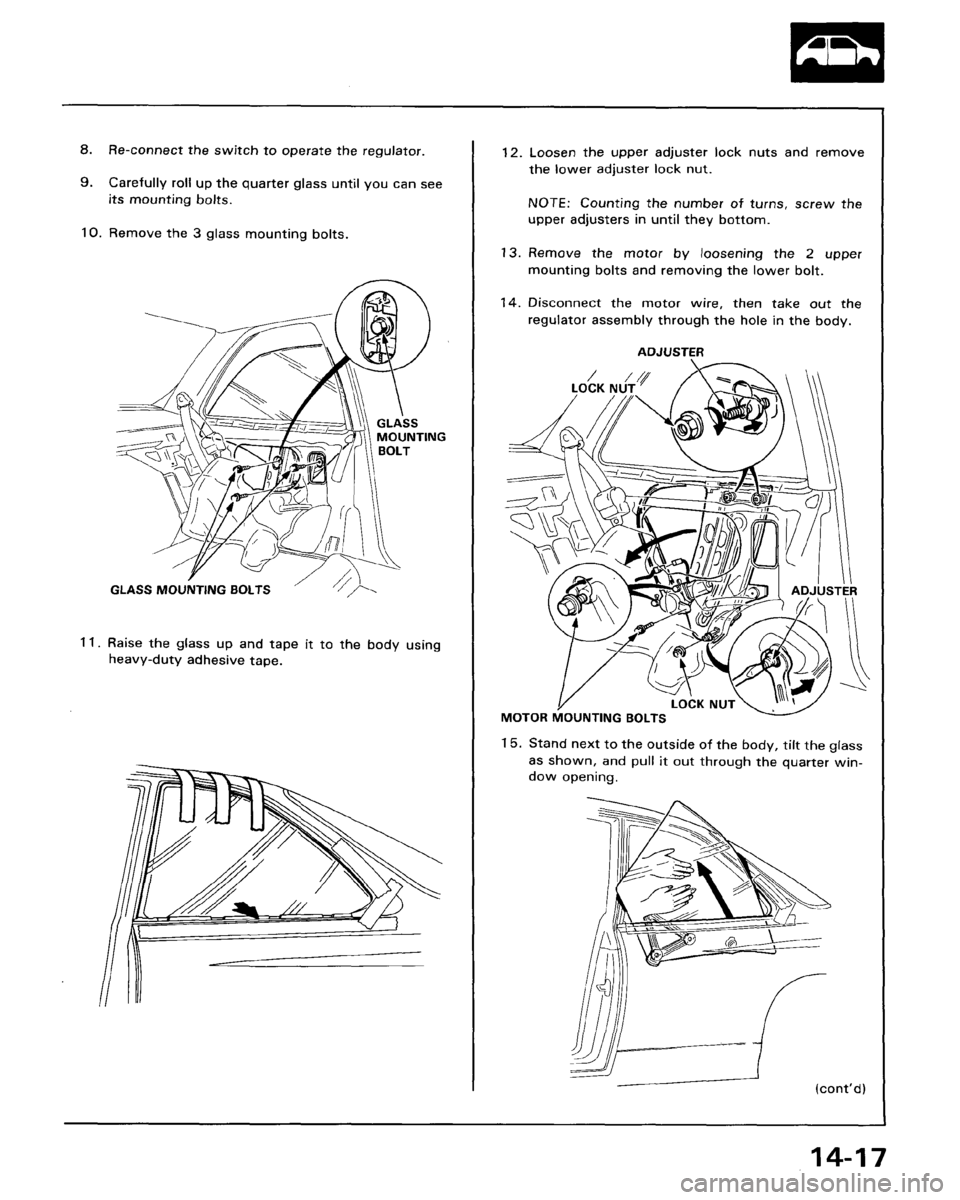 8. Re-connect the switch to operate the regulator.

9. Carefully roll up the quarter glass until you can see its mounting bolts.

10. Remove the 3 glass mounting bolts.

GLASS MOUNTING BOLT

GLASS MOUNTING BOLTS

11. Raise the glass up and tape it to the body using heavy-duty adhesive tape.

12. Loosen the upper adjuster lock nuts and remove the lower adjuster lock nut.

NOTE: Counting the number of turns, screw the upper adjusters in until they bottom.

13. Remove the motor by loosening the 2 upper mounting bolts and removing the lower bolt.

14. Disconnect the motor wire, then take out the regulator assembly through the hole in the body.

ADJUSTER

LOCK NUT

ADJUSTER

LOCK NUT

MOTOR MOUNTING BOLTS

15. Stand next to the outside of the body, tilt the glass as shown, and pull it out through the quarter window opening.

(cont'd)

14-17

carmanualsonline.info